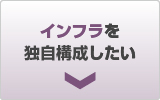 インフラを
独自構成したい